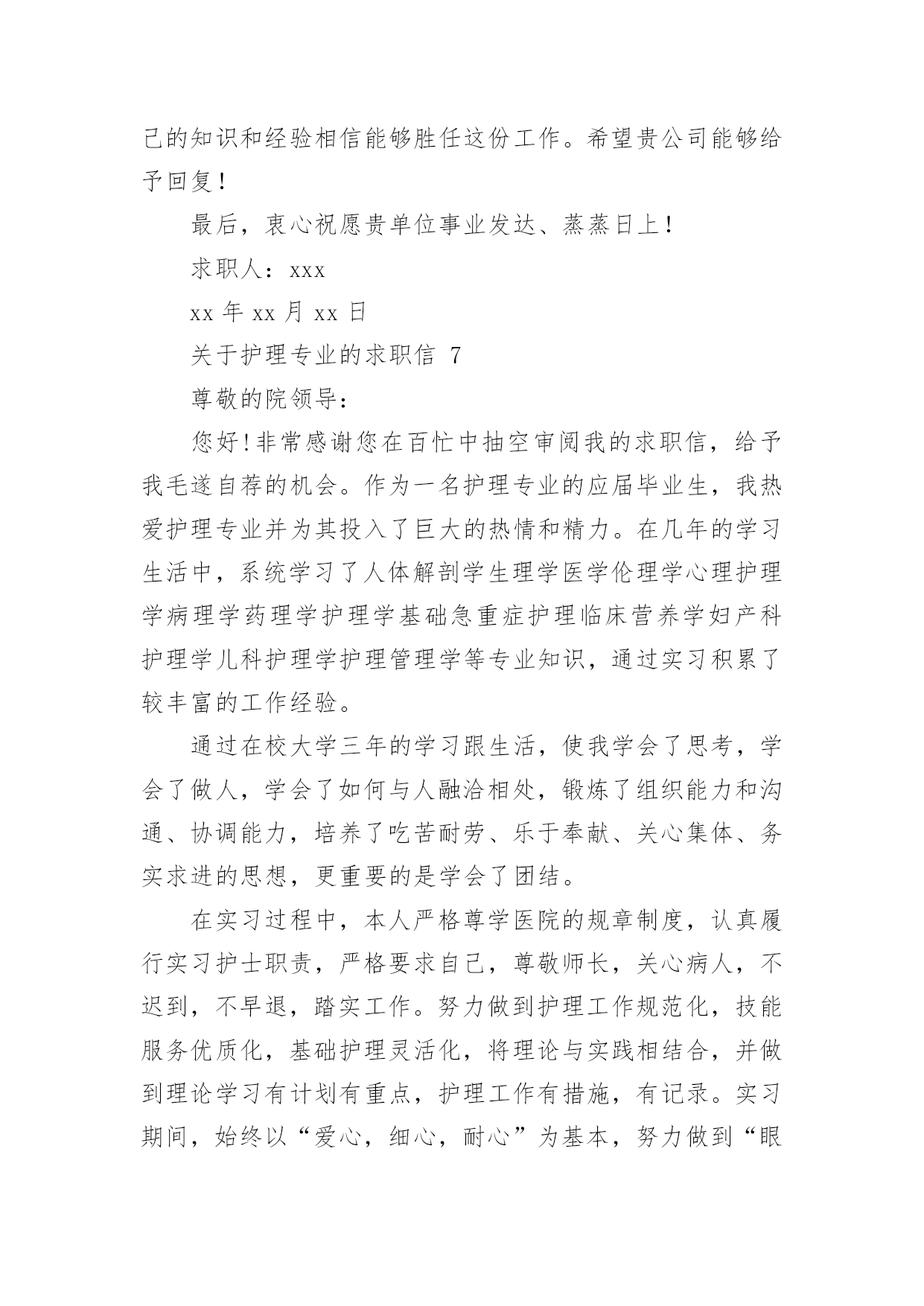 己的知识和经验相信能够胜任这份工作。希望贵公司能够给予回复！

最后，衷心祝愿贵单位事业发达、蒸蒸日上！

求职人：xxx

xx 年 xx 月 xx 日

关于护理专业的求职信 7

尊敬的院领导：

您好！非常感谢您在百忙中抽空审阅我的求职信，给予我毛遂自荐的机会。作为一名护理专业的应届毕业生，我热爱护理专业并为其投入了巨大的热情和精力。在几年的学习生活中，系统学习了人体解剖学生理学医学伦理学心理护理学病理学药理学护理学基础急重症护理临床营养学妇产科护理学儿科护理学护理管理学等专业知识，通过实习积累了较丰富的工作经验。

通过在校大学三年的学习跟生活，使我学会了思考，学会了做人，学会了如何与人融洽相处，锻炼了组织能力和沟通、协调能力，培养了吃苦耐劳、乐于奉献、关心集体、务实求进的思想，更重要的是学会了团结。

在实习过程中，本人严格尊学医院的规章制度，认真履行实习护士职责，严格要求自己，尊敬师长，关心病人，不迟到，不早退，踏实工作。努力做到护理工作规范化，技能服务优质化，基础护理灵活化，将理论与实践相结合，并做到理论学习有计划有重点，护理工作有措施，有记录。实习期间，始终以“爱心，细心，耐心”为基本，努力做到“眼